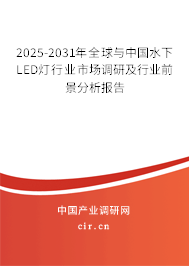 2025-2031年全球与中国水下LED灯行业市场调研及行业前景分析报告

中国产业调研网

cir.cn